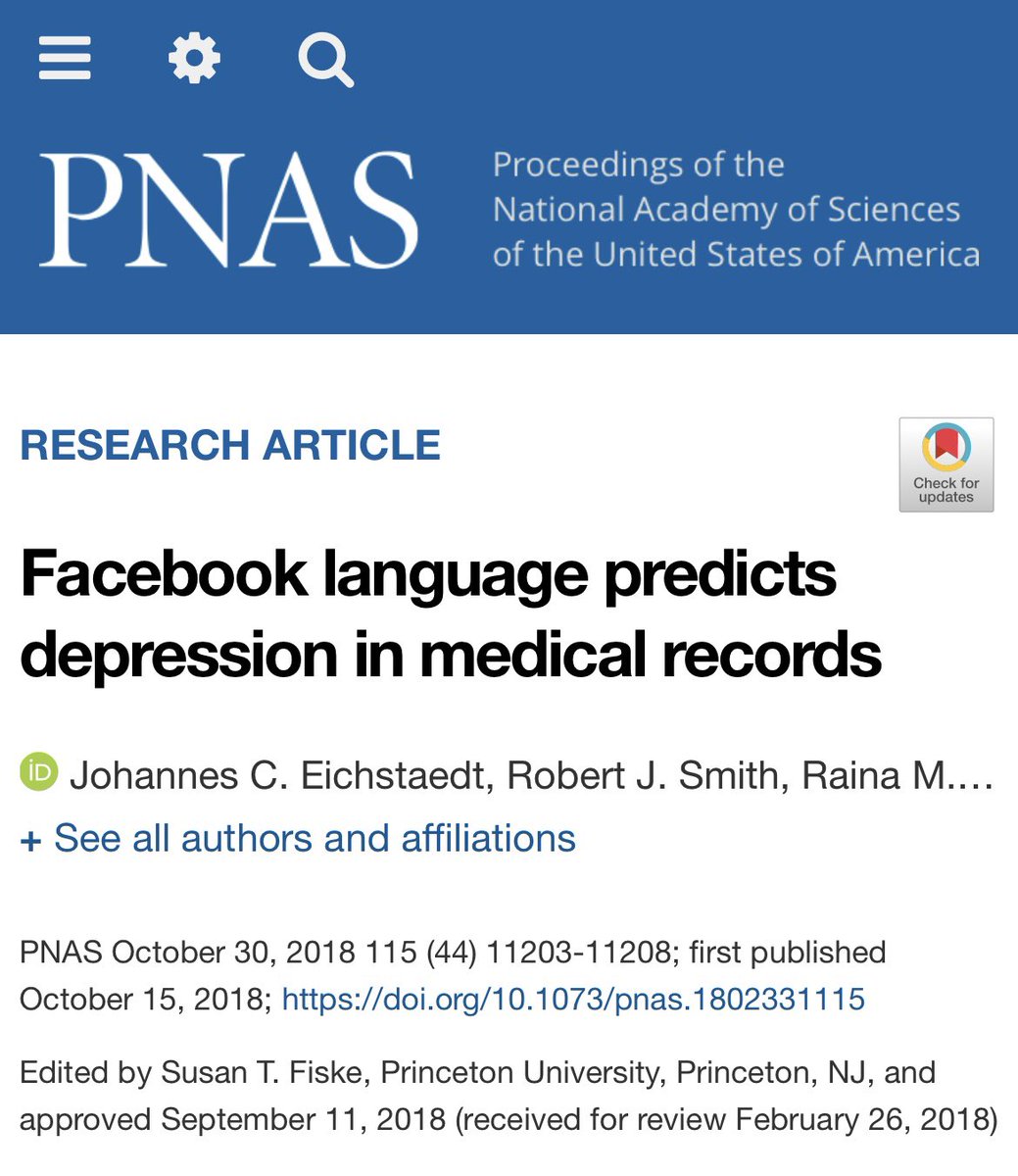 PNAS

Proceedings of the National Academy of Sciences of the United States of America

RESEARCH ARTICLE

Check for updates

Facebook language predicts depression in medical records

iD Johannes C. Eichstaedt, Robert J. Smith, Raina M....

+ See all authors and affiliations

PNAS October 30, 2018 115 (44) 11203-11208; first published October 15, 2018; https://doi.org/10.1073/pnas.1802331115

Edited by Susan T. Fiske, Princeton University, Princeton, NJ, and approved September 11, 2018 (received for review February 26, 2018)